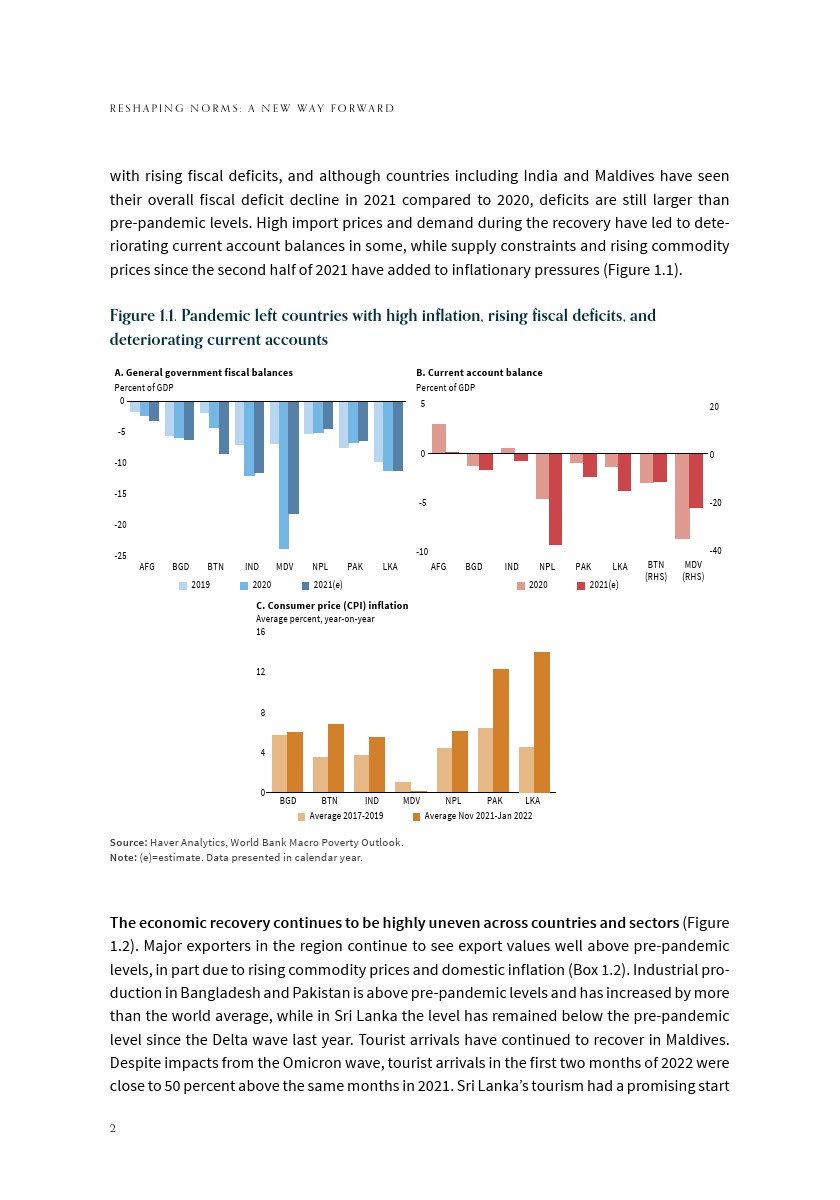 RESHAPING NORMS: A NEW WAY FORWARD

with rising fiscal deficits, and although countries including India and Maldives have seen their overall fiscal deficit decline in 2021 compared to 2020, deficits are still larger than pre-pandemic levels. High import prices and demand during the recovery have led to deteriorating current account balances in some, while supply constraints and rising commodity prices since the second half of 2021 have added to inflationary pressures (Figure 1.1).

Figure 1.1. Pandemic left countries with high inflation, rising fiscal deficits, and deteriorating current accounts

A. General government fiscal balances
Percent of GDP
0
-5
-10
-15
-20
-25
AFG BGD BTN IND MDV NPL PAK LKA
2019 2020 2021(e)

B. Current account balance
Percent of GDP
5
0
-5
-10
20
0
-20
-40
AFG BGD IND NPL PAK LKA BTN (RHS) MDV (RHS)
2020 2021(e)

C. Consumer price (CPI) inflation
Average percent, year-on-year
16
12
8
4
0
BGD BTN IND MDV NPL PAK LKA
Average 2017-2019 Average Nov 2021-Jan 2022

Source: Haver Analytics, World Bank Macro Poverty Outlook.
Note: (e)=estimate. Data presented in calendar year.

The economic recovery continues to be highly uneven across countries and sectors (Figure 1.2). Major exporters in the region continue to see export values well above pre-pandemic levels, in part due to rising commodity prices and domestic inflation (Box 1.2). Industrial production in Bangladesh and Pakistan is above pre-pandemic levels and has increased by more than the world average, while in Sri Lanka the level has remained below the pre-pandemic level since the Delta wave last year. Tourist arrivals have continued to recover in Maldives. Despite impacts from the Omicron wave, tourist arrivals in the first two months of 2022 were close to 50 percent above the same months in 2021. Sri Lanka's tourism had a promising start

2